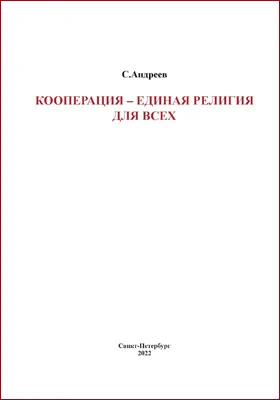 С.Андреев

КООПЕРАЦИЯ – ЕДИНАЯ РЕЛИГИЯ ДЛЯ ВСЕХ

Санкт-Петербург
2022